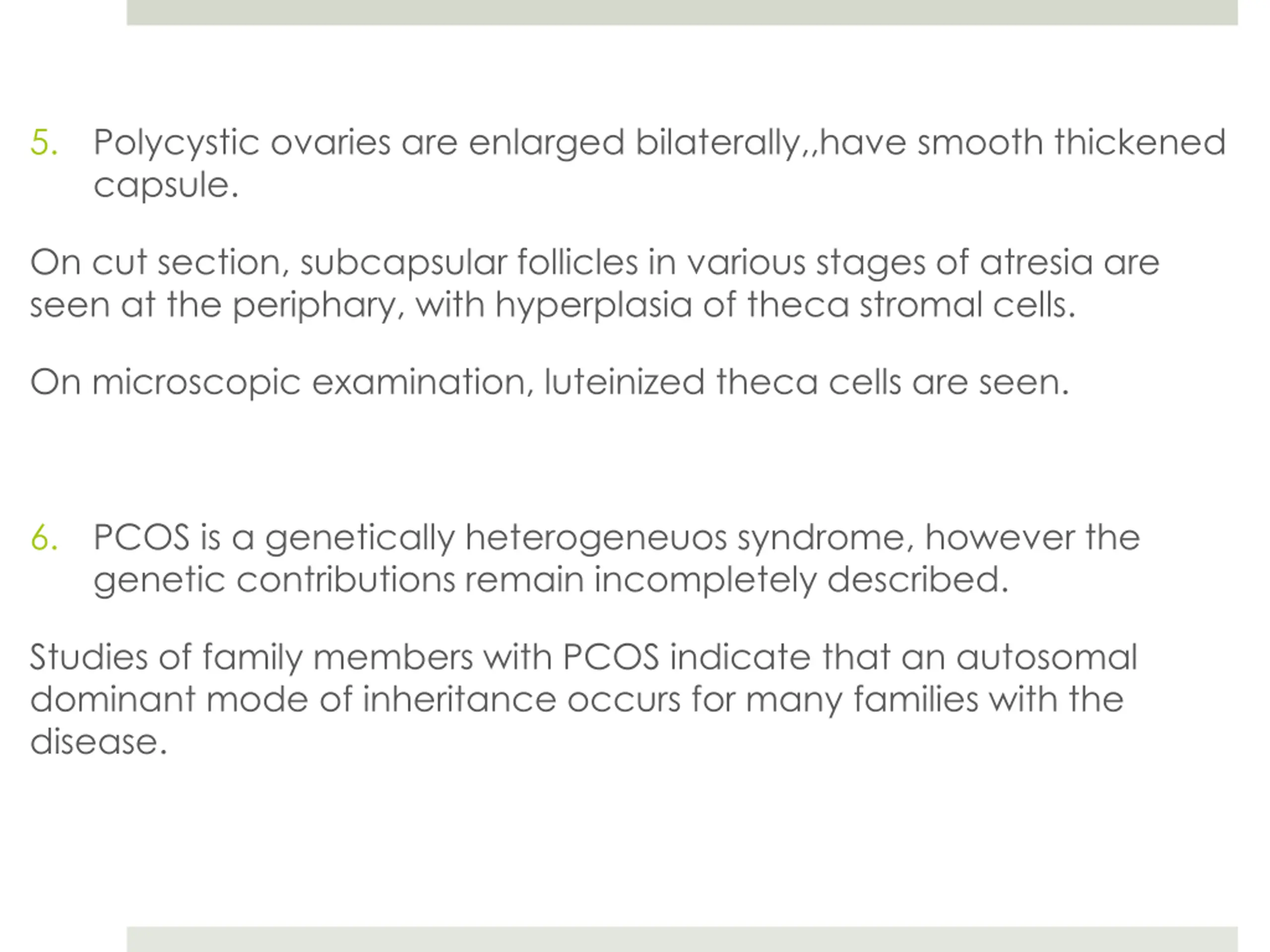 5. Polycystic ovaries are enlarged bilaterally,,have smooth thickened capsule.

On cut section, subcapsular follicles in various stages of atresia are seen at the periphary, with hyperplasia of theca stromal cells.

On microscopic examination, luteinized theca cells are seen.

6. PCOS is a genetically heterogeneuos syndrome, however the genetic contributions remain incompletely described.

Studies of family members with PCOS indicate that an autosomal dominant mode of inheritance occurs for many families with the disease.